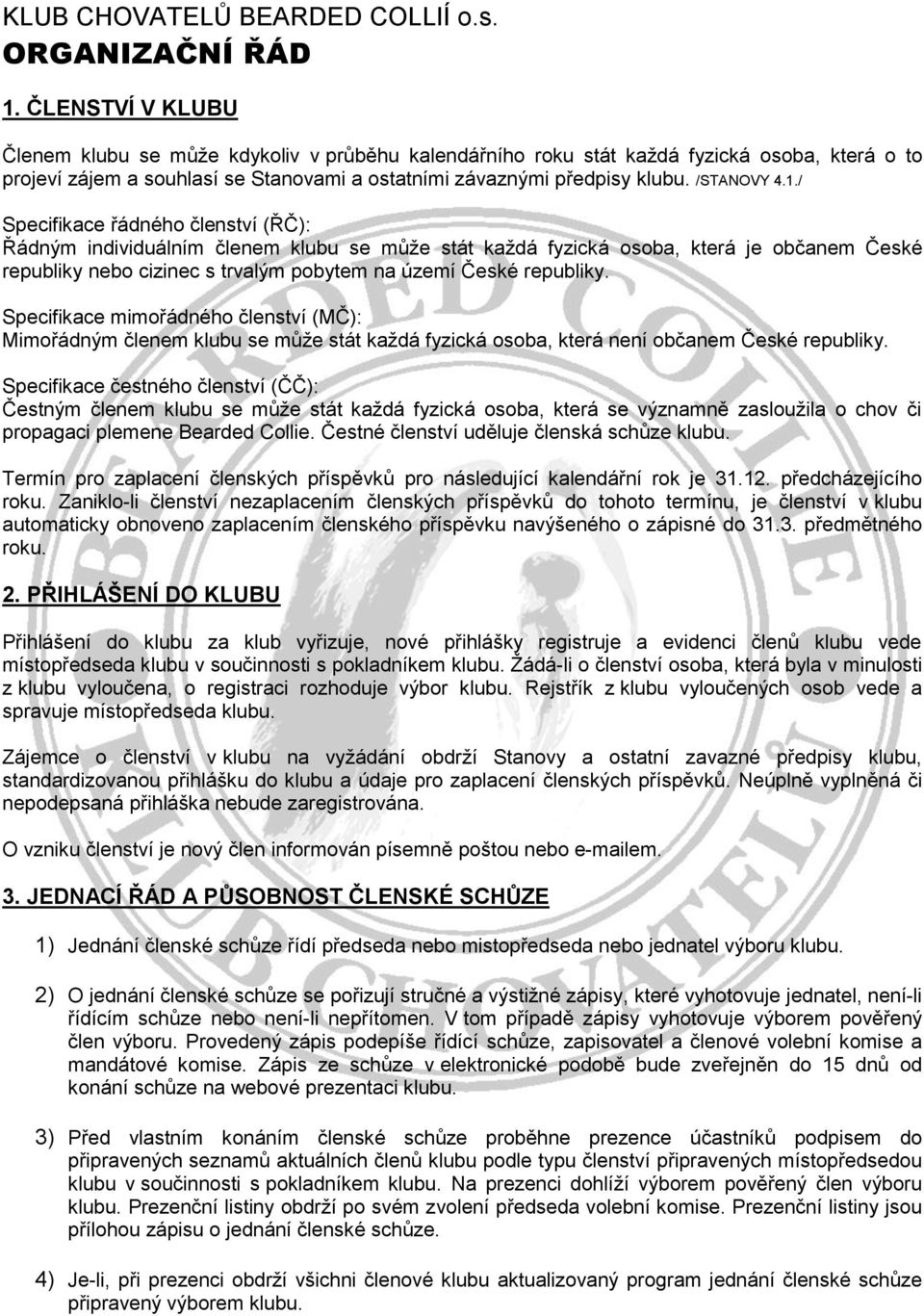 KLUB CHOVATELŮ BEARDED COLLIÍ o.s.
ORGANIZAČNÍ ŘÁD

1. ČLENSTVÍ V KLUBU

Členem klubu se může kdykoliv v průběhu kalendářního roku stát každá fyzická osoba, která o to projeví zájem a souhlasí se Stanovami a ostatními závaznými předpisy klubu. /STANOVY 4.1./

Specifikace řádného členství (ŘČ):
Řádným individuálním členem klubu se může stát každá fyzická osoba, která je občanem České republiky nebo cizinec s trvalým pobytem na území České republiky.

Specifikace mimořádného členství (MČ):
Mimořádným členem klubu se může stát každá fyzická osoba, která není občanem České republiky.

Specifikace čestného členství (ČČ):
Čestným členem klubu se může stát každá fyzická osoba, která se významně zasloužila o chov či propagaci plemene Bearded Collie. Čestné členství uděluje členská schůze klubu.

Termín pro zaplacení členských příspěvků pro následující kalendářní rok je 31.12. předcházejícího roku. Zaniklo-li členství nezaplacením členských příspěvků do tohoto termínu, je členství v klubu automaticky obnoveno zaplacením členského příspěvku navýšeného o zápisné do 31.3. předmětného roku.

2. PŘIHLÁŠENÍ DO KLUBU

Přihlášení do klubu za klub vyřizuje, nové přihlášky registruje a evidenci členů klubu vede místopředseda klubu v součinnosti s pokladníkem klubu. Žádá-li o členství osoba, která byla v minulosti z klubu vyloučena, o registraci rozhoduje výbor klubu. Rejstřík z klubu vyloučených osob vede a spravuje místopředseda klubu.

Zájemce o členství v klubu na vyžádání obdrží Stanovy a ostatní zavazné předpisy klubu, standardizovanou přihlášku do klubu a údaje pro zaplacení členských příspěvků. Neúplně vyplněná či nepodepsaná přihláška nebude zaregistrována.

O vzniku členství je nový člen informován písemně poštou nebo e-mailem.

3. JEDNACÍ ŘÁD A PŮSOBNOST ČLENSKÉ SCHŮZE

1) Jednání členské schůze řídí předseda nebo místopředseda nebo jednatel výboru klubu.

2) O jednání členské schůze se pořizují stručné a výstižné zápisy, které vyhotovuje jednatel, není-li řídícím schůze nebo není-li nepřítomen. V tom případě zápisy vyhotovuje výborem pověřený člen výboru. Provedený zápis podepíše řídící schůze, zapisovatel a členové volební komise a mandátové komise. Zápis ze schůze v elektronické podobě bude zveřejněn do 15 dnů od konání schůze na webové prezentaci klubu.

3) Před vlastním konáním členské schůze proběhne prezence účastníků podpisem do připravených seznamů aktuálních členů klubu podle typu členství připravených místopředsedou klubu v součinnosti s pokladníkem klubu. Na prezenci dohlíží výborem pověřený člen výboru klubu. Prezenční listiny obdrží po svém zvolení předseda volební komise. Prezenční listiny jsou přílohou zápisu o jednání členské schůze.

4) Je-li, při prezenci obdrží všichni členové klubu aktualizovaný program jednání členské schůze připravený výborem klubu.